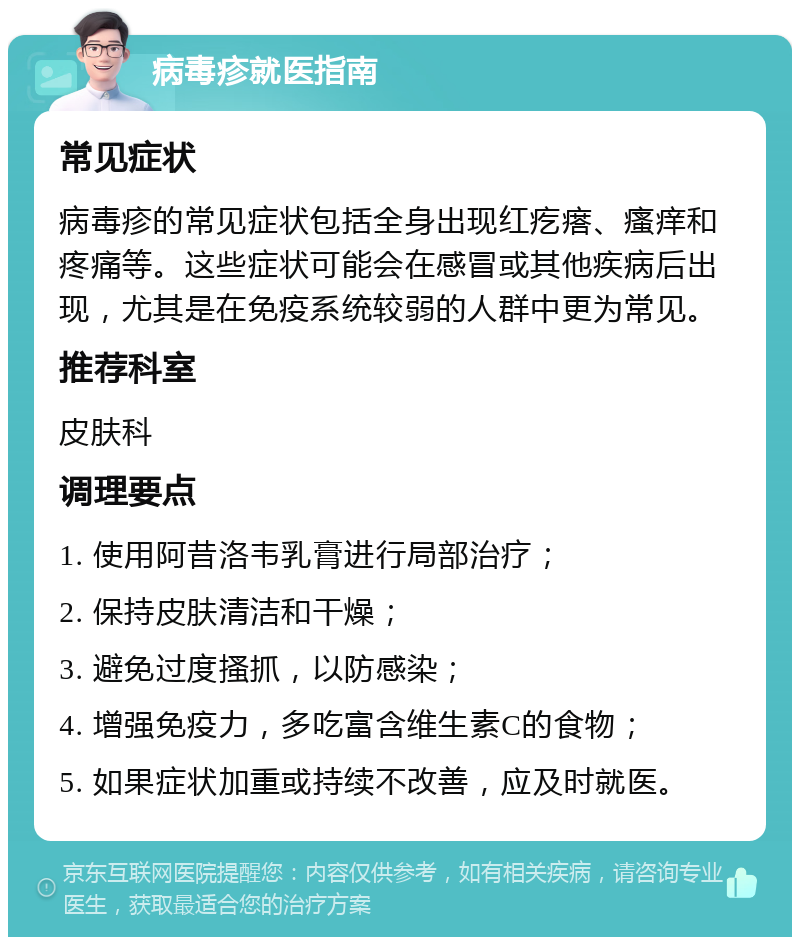 病毒疹就医指南

常见症状

病毒疹的常见症状包括全身出现红疙瘩、瘙痒和疼痛等。这些症状可能会在感冒或其他疾病后出现，尤其是在免疫系统较弱的人群中更为常见。

推荐科室

皮肤科

调理要点

1. 使用阿昔洛韦乳膏进行局部治疗；

2. 保持皮肤清洁和干燥；

3. 避免过度搔抓，以防感染；

4. 增强免疫力，多吃富含维生素C的食物；

5. 如果症状加重或持续不改善，应及时就医。

京东互联网医院提醒您：内容仅供参考，如有相关疾病，请咨询专业医生，获取最适合您的治疗方案